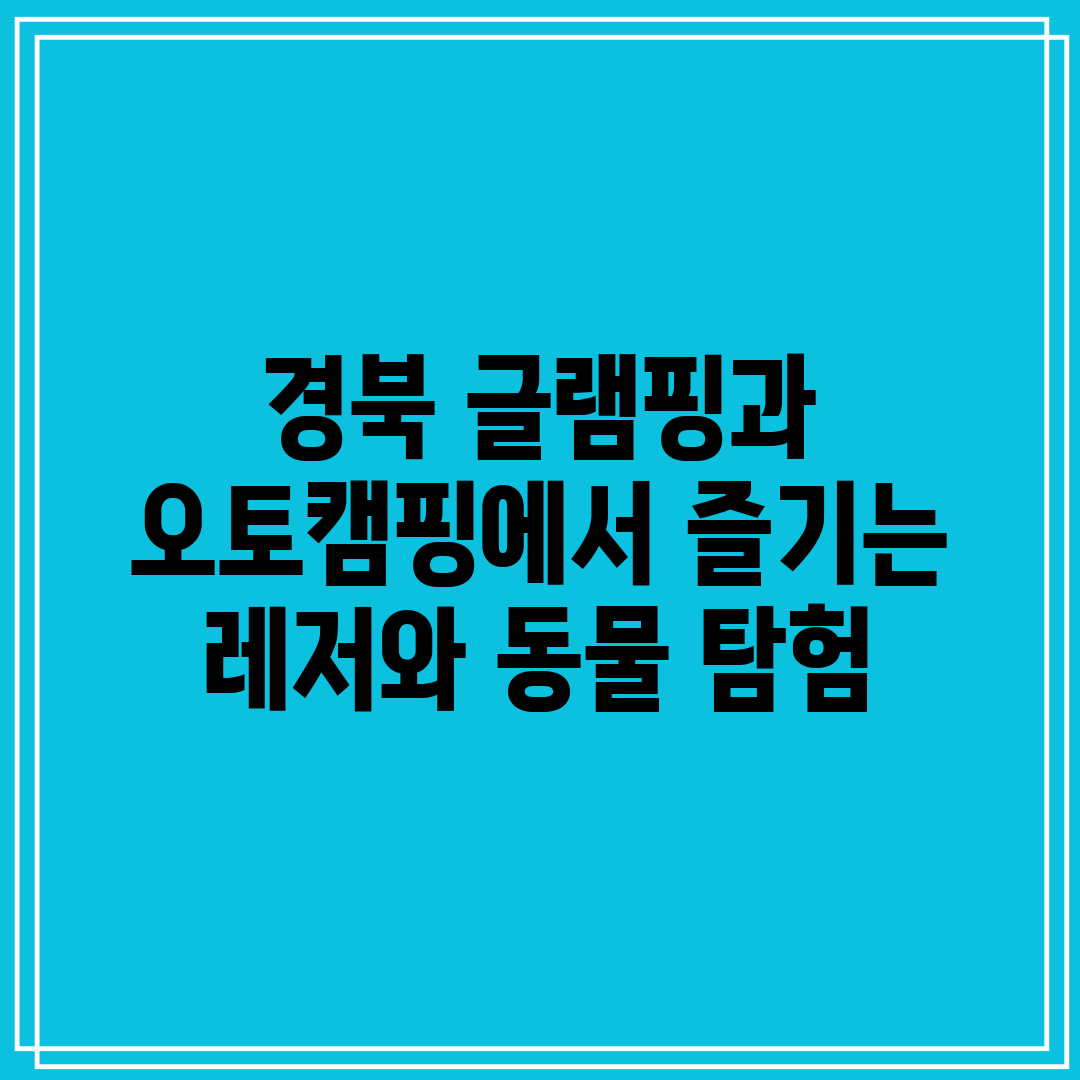 경북 글램핑과 오토캠핑에서 즐기는 레저와 동물 탐험